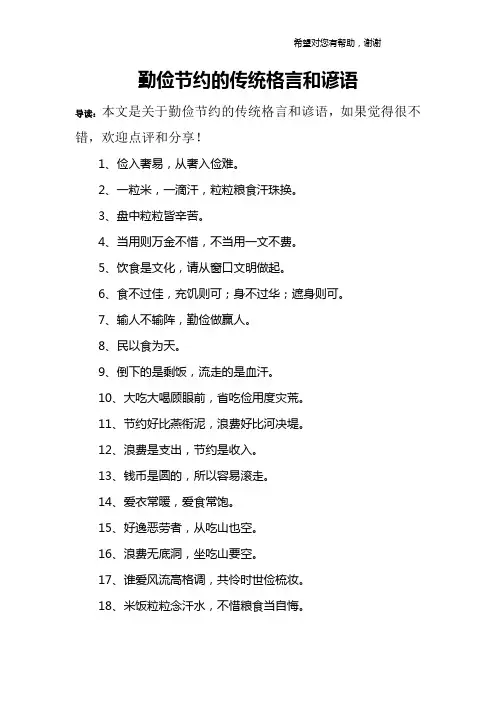 希望对您有帮助，谢谢

勤俭节约的传统格言和谚语

导读：本文是关于勤俭节约的传统格言和谚语，如果觉得很不错，欢迎点评和分享！

1、俭入奢易，从奢入俭难。

2、一粒米，一滴汗，粒粒粮食汗珠换。

3、盘中粒粒皆辛苦。

4、当用则万金不惜，不当用一文不费。

5、饮食是文化，请从窗口文明做起。

6、食不过佳，充饥则可；身不过华；遮身则可。

7、输人不输阵，勤俭做赢人。

8、民以食为天。

9、倒下的是剩饭，流走的是血汗。

10、大吃大喝顾眼前，省吃俭用度灾荒。

11、节约好比燕衔泥，浪费好比河决堤。

12、浪费是支出，节约是收入。

13、钱币是圆的，所以容易滚走。

14、爱衣常暖，爱食常饱。

15、好逸恶劳者，从吃山也空。

16、浪费无底洞，坐吃山要空。

17、谁爱风流高格调，共怜时世俭梳妆。

18、米饭粒粒念汗水，不惜粮食当自悔。